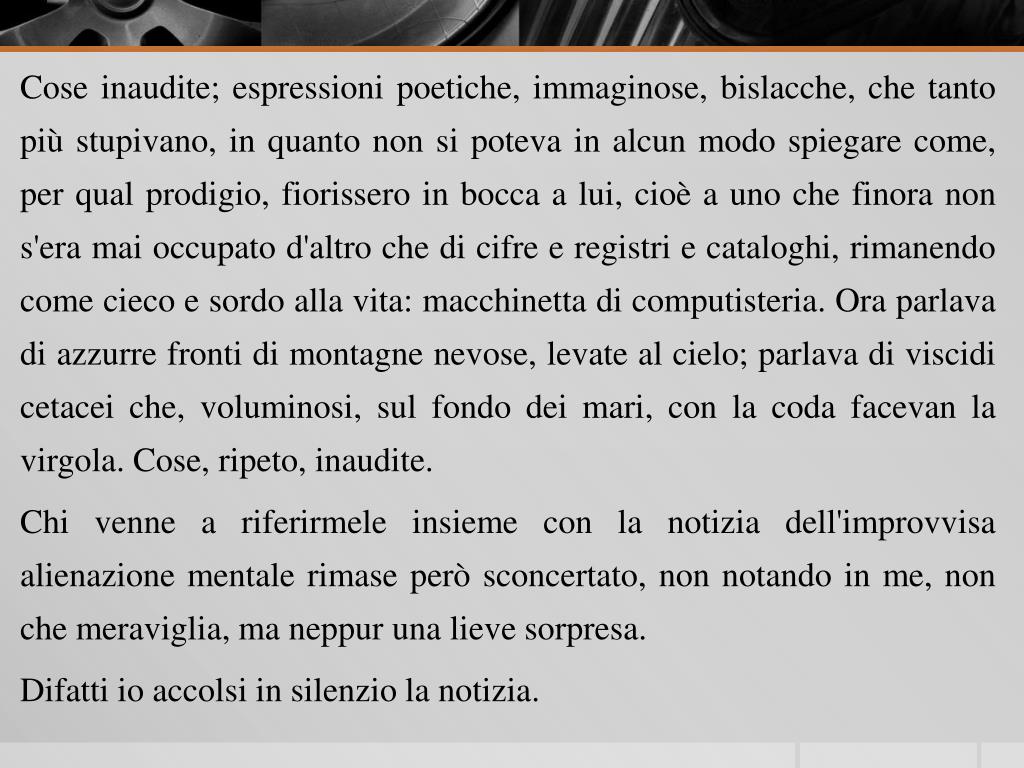 Cose inaudite; espressioni poetiche, immaginose, bislacche, che tanto più stupivano, in quanto non si poteva in alcun modo spiegare come, per qual prodigio, fiorissero in bocca a lui, cioè a uno che finora non s'era mai occupato d'altro che di cifre e registri e cataloghi, rimanendo come cieco e sordo alla vita: macchinetta di computisteria. Ora parlava di azzurre fronti di montagne nevose, levate al cielo; parlava di viscidi cetacei che, voluminosi, sul fondo dei mari, con la coda facevan la virgola. Cose, ripeto, inaudite.

Chi venne a riferirmele insieme con la notizia dell'improvvisa alienazione mentale rimase però sconcertato, non notando in me, non che meraviglia, ma neppur una lieve sorpresa.

Difatti io accolsi in silenzio la notizia.